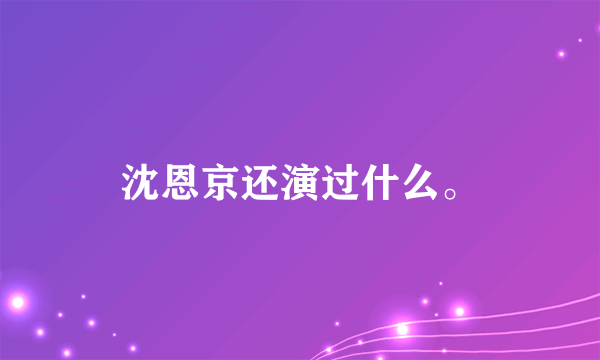 沈恩京还演过什么。